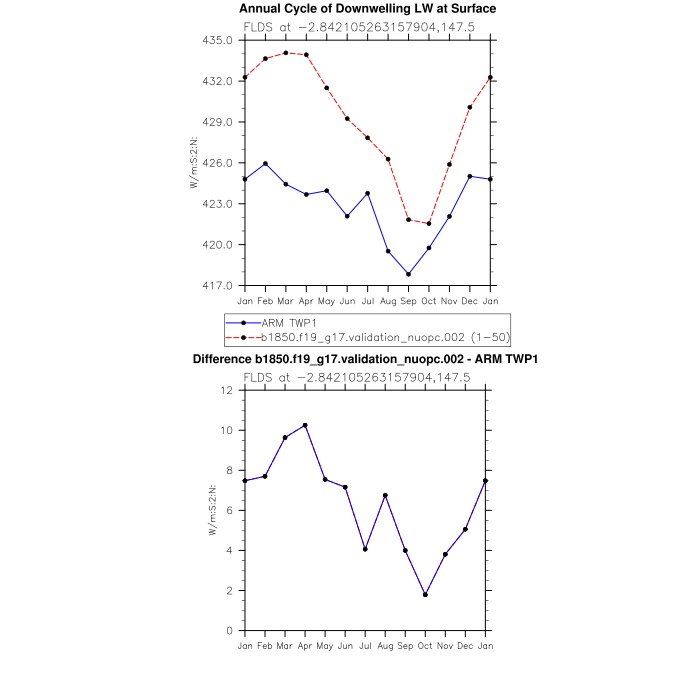 Annual Cycle of Downwelling LW at Surface

FLDS at −2.842105263157904,147.5

435.0
432.0
429.0
426.0
423.0
420.0
417.0

W/m:S:2:N:

Jan Feb Mar Apr May Jun Jul Aug Sep Oct Nov Dec Jan

ARM TWP1
b1850.f19_g17.validation_nuopc.002 (1−50)

Difference b1850.f19_g17.validation_nuopc.002 - ARM TWP1

FLDS at −2.842105263157904,147.5

12
10
8
6
4
2
0

W/m:S:2:N:

Jan Feb Mar Apr May Jun Jul Aug Sep Oct Nov Dec Jan